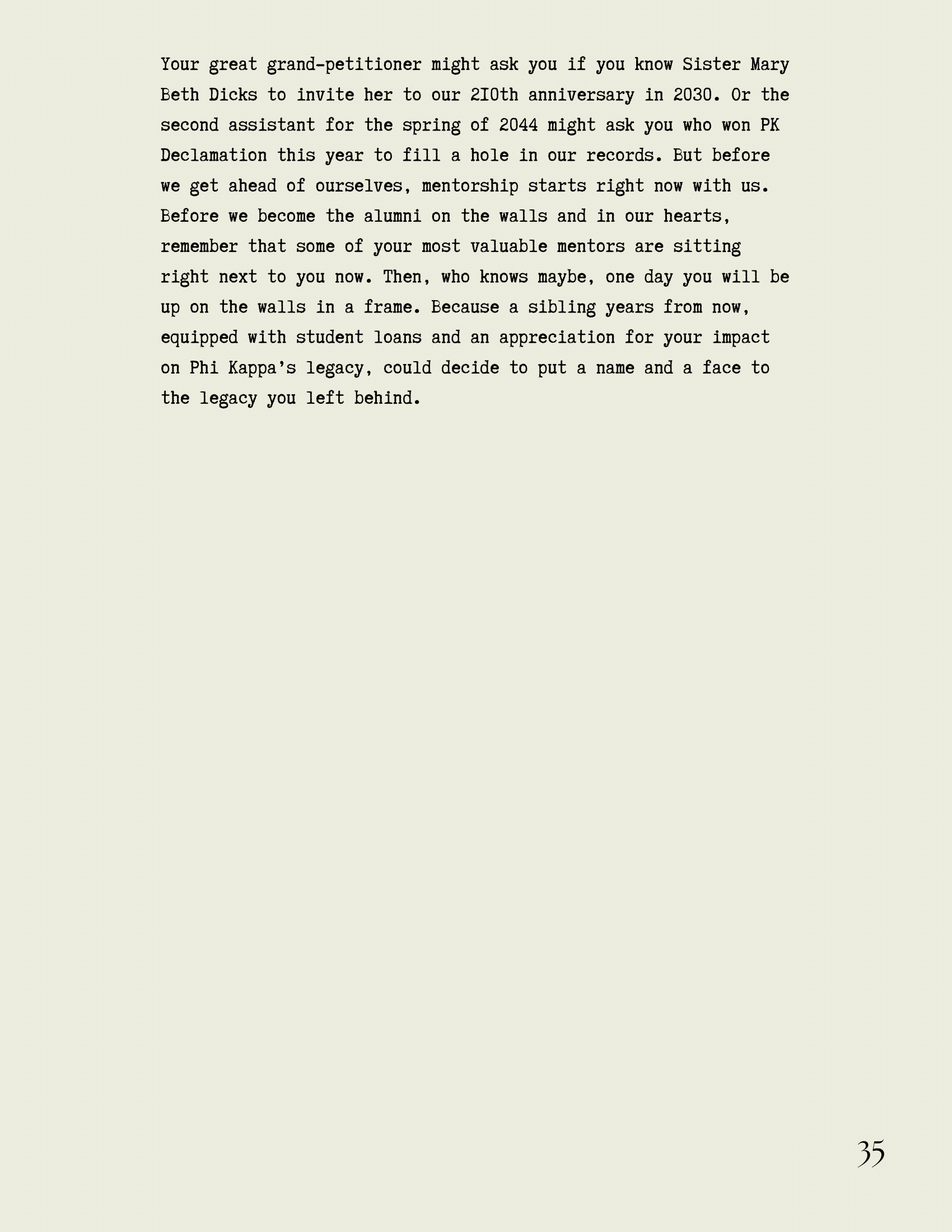 Your great grand-petitioner might ask you if you know Sister Mary Beth Dicks to invite her to our 210th anniversary in 2030. Or the second assistant for the spring of 2044 might ask you who won PK Declamation this year to fill a hole in our records. But before we get ahead of ourselves, mentorship starts right now with us. Before we become the alumni on the walls and in our hearts, remember that some of your most valuable mentors are sitting right next to you now. Then, who knows maybe, one day you will be up on the walls in a frame. Because a sibling years from now, equipped with student loans and an appreciation for your impact on Phi Kappa's legacy, could decide to put a name and a face to the legacy you left behind.

35